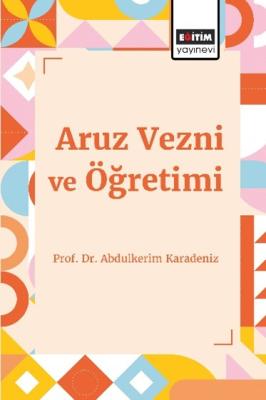 EĞİTİM
yayınevi

Aruz Vezni ve Öğretimi

Prof. Dr. Abdulkerim Karadeniz